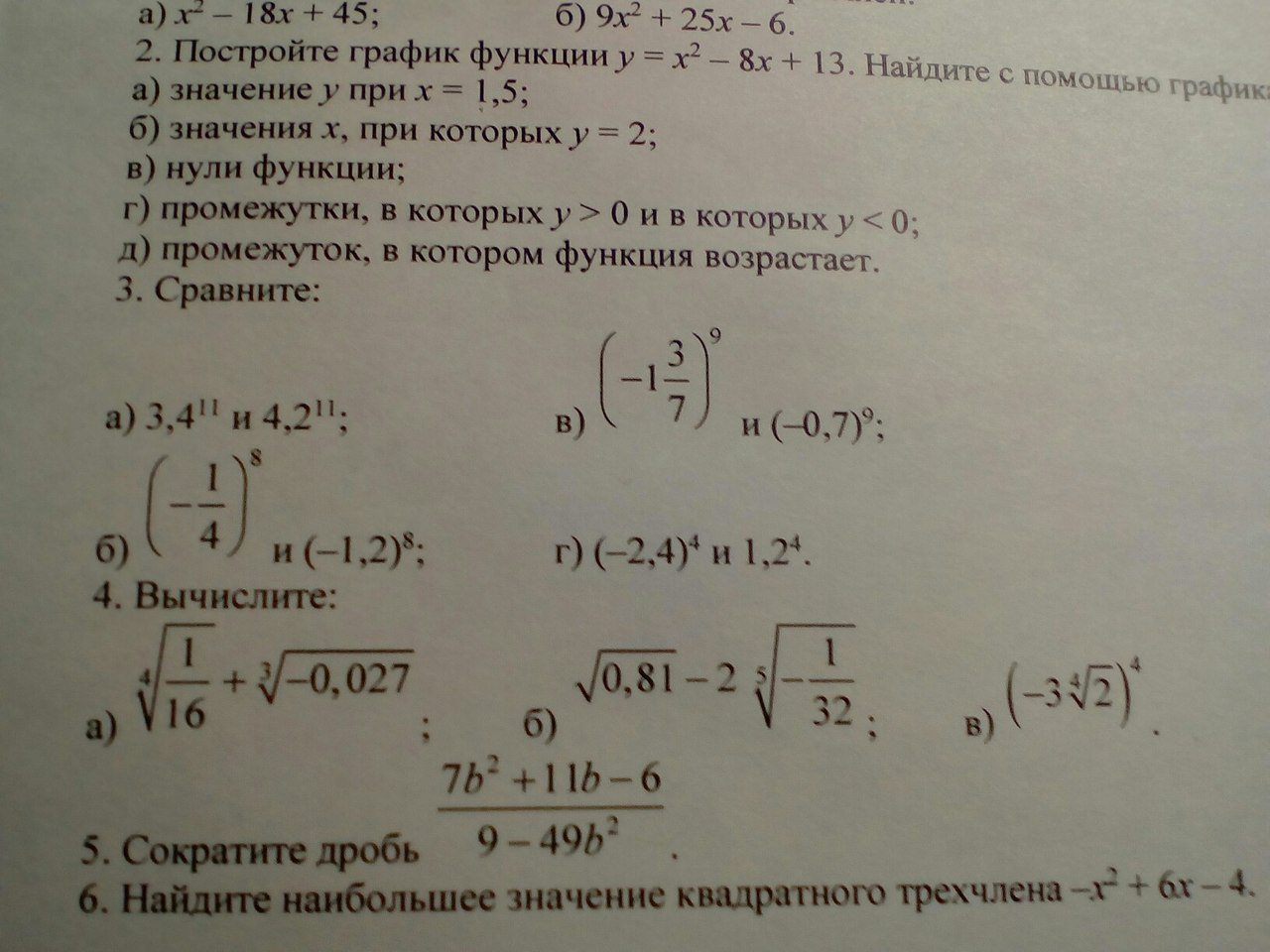 а) $x^2 - 18x + 45$; б) $9x^2 + 25x - 6$.

2. Постройте график функции $y = x^2 - 8x + 13$. Найдите с помощью графика

а) значение $y$ при $x = 1,5$;

б) значения $x$, при которых $y = 2$;

в) нули функции;

г) промежутки, в которых $y > 0$ и в которых $y < 0$;

д) промежуток, в котором функция возрастает.

3. Сравните:

а) $3,4^{11}$ и $4,2^{11}$; в) $\left(-1\frac{3}{7}\right)^9$ и $(-0,7)^9$;

б) $\left(-\frac{1}{4}\right)^8$ и $(-1,2)^8$; г) $(-2,4)^4$ и $1,2^4$.

4. Вычислите:

а) $\sqrt[4]{\frac{1}{16}} + \sqrt[3]{-0,027}$; б) $\sqrt{0,81} - 2\sqrt[5]{-\frac{1}{32}}$; в) $\left(-3\sqrt[4]{2}\right)^4$.

5. Сократите дробь $\frac{7b^2 + 11b - 6}{9 - 49b^2}$.

6. Найдите наибольшее значение квадратного трехчлена $-x^2 + 6x - 4$.